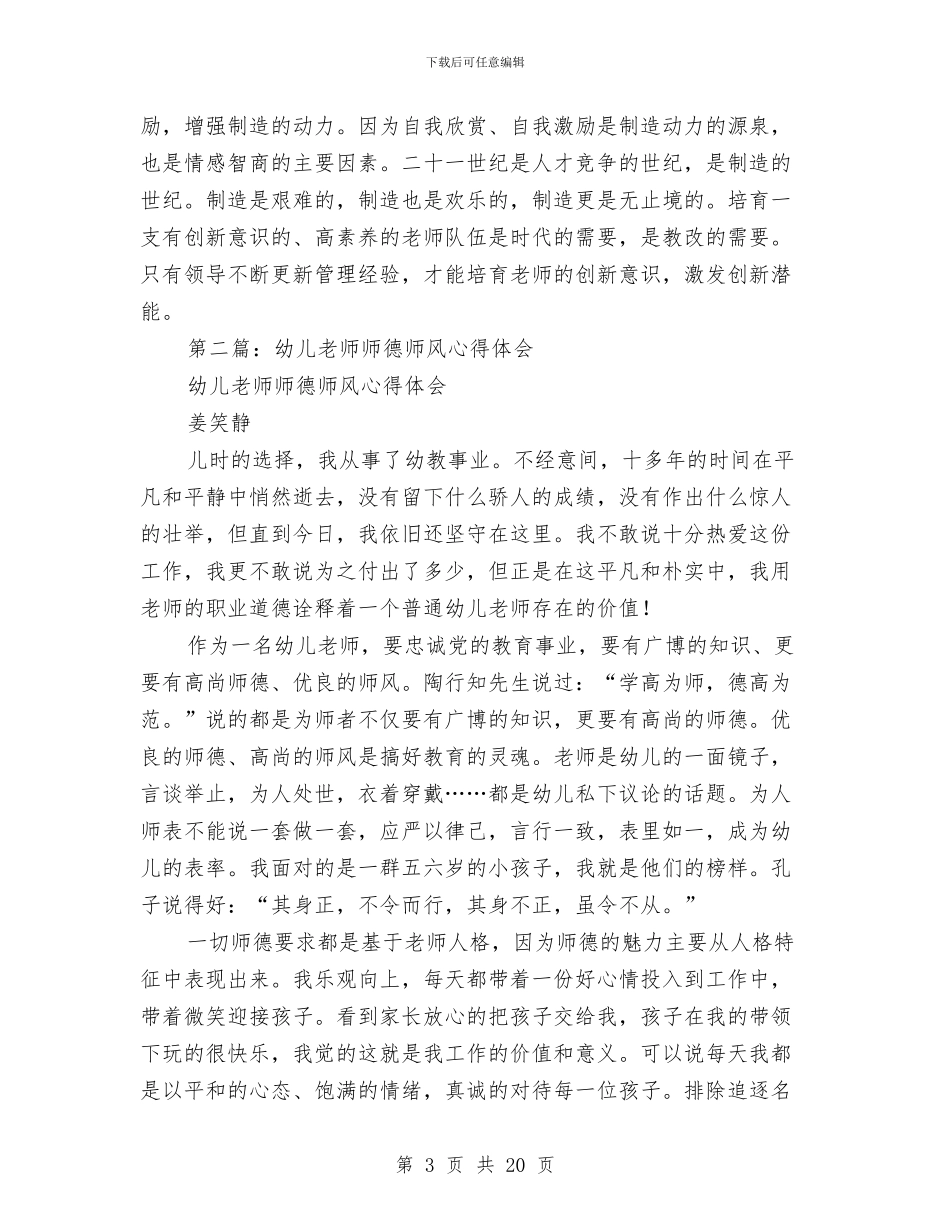 下载后可任意编辑

励，增强制造的动力。因为自我欣赏、自我激励是制造动力的源泉，也是情感智商的主要因素。二十一世纪是人才竞争的世纪，是制造的世纪。制造是艰难的，制造也是欢乐的，制造更是无止境的。培育一支有创新意识的、高素养的老师队伍是时代的需要，是教改的需要。只有领导不断更新管理经验，才能培育老师的创新意识，激发创新潜能。

第二篇：幼儿老师师德师风心得体会

幼儿老师师德师风心得体会

姜笑静

儿时的选择，我从事了幼教事业。不经意间，十多年的时间在平凡和平静中悄然逝去，没有留下什么骄人的成绩，没有作出什么惊人的壮举，但直到今日，我依旧还坚守在这里。我不敢说十分热爱这份工作，我更不敢说为之付出了多少，但正是在这平凡和朴实中，我用老师的职业道德诠释着一个普通幼儿老师存在的价值！

作为一名幼儿老师，要忠诚党的教育事业，要有广博的知识、更要有高尚师德、优良的师风。陶行知先生说过：“学高为师，德高为范。”说的都是为师者不仅要有广博的知识，更要有高尚的师德。优良的师德、高尚的师风是搞好教育的灵魂。老师是幼儿的一面镜子，言谈举止，为人处世，衣着穿戴……都是幼儿私下议论的话题。为人师表不能说一套做一套，应严以律己，言行一致，表里如一，成为幼儿的表率。我面对的是一群五六岁的小孩子，我就是他们的榜样。孔子说得好：“其身正，不令而行，其身不正，虽令不从。”

一切师德要求都是基于老师人格，因为师德的魅力主要从人格特征中表现出来。我乐观向上，每天都带着一份好心情投入到工作中，带着微笑迎接孩子。看到家长放心的把孩子交给我，孩子在我的带领下玩的很快乐，我觉的这就是我工作的价值和意义。可以说每天我都是以平和的心态、饱满的情绪，真诚的对待每一位孩子。排除追逐名

第 3 页 共 20 页